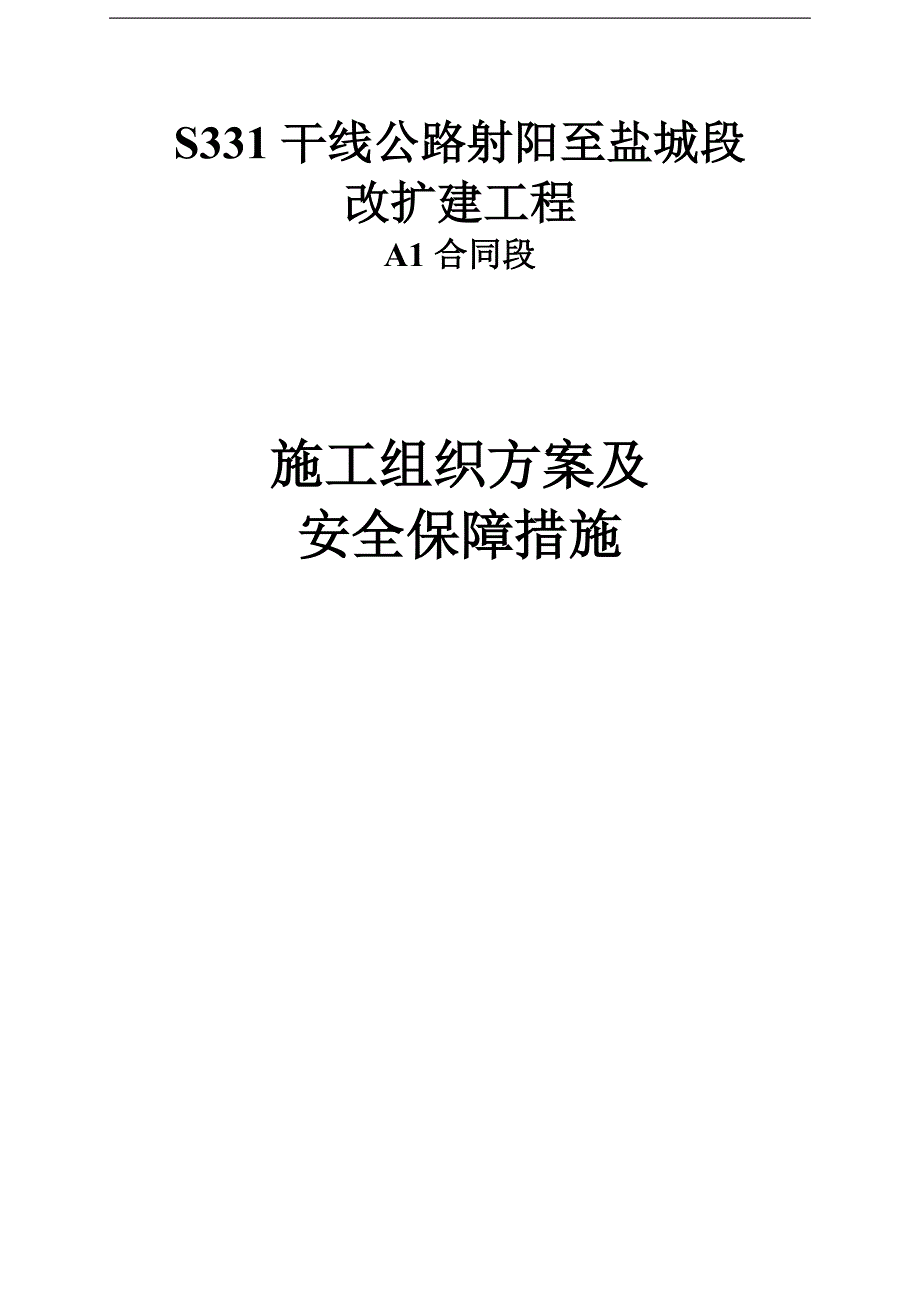 S331 干线公路射阳至盐城段
改扩建工程
A1 合同段

施工组织方案及
安全保障措施